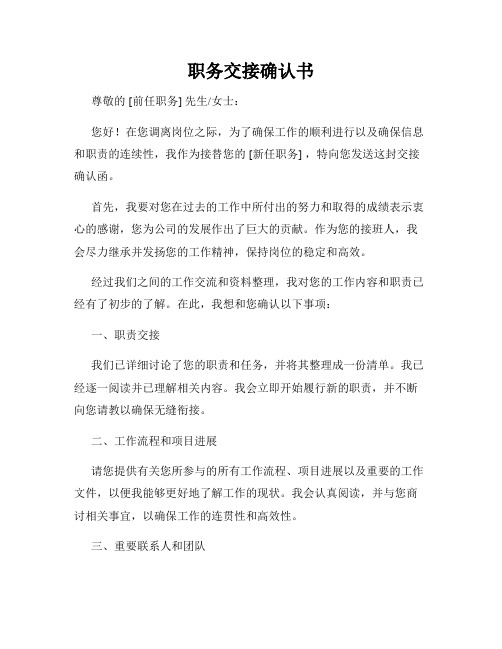 职务交接确认书

尊敬的 [前任职务] 先生/女士：

您好！在您调离岗位之际，为了确保工作的顺利进行以及确保信息和职责的连续性，我作为接替您的 [新任职务]，特向您发送这封交接确认函。

首先，我要对您在过去的工作中所付出的努力和取得的成绩表示衷心的感谢，您为公司的发展作出了巨大的贡献。作为您的接班人，我会尽力继承并发扬您的工作精神，保持岗位的稳定和高效。

经过我们之间的工作交流和资料整理，我对您的工作内容和职责已经有了初步的了解。在此，我想和您确认以下事项：

一、职责交接

我们已详细讨论了您的职责和任务，并将其整理成一份清单。我已经逐一阅读并已理解相关内容。我会立即开始履行新的职责，并不断向您请教以确保无缝衔接。

二、工作流程和项目进展

请您提供有关您所参与的所有工作流程、项目进展以及重要的工作文件，以便我能够更好地了解工作的现状。我会认真阅读，并与您商讨相关事宜，以确保工作的连贯性和高效性。

三、重要联系人和团队